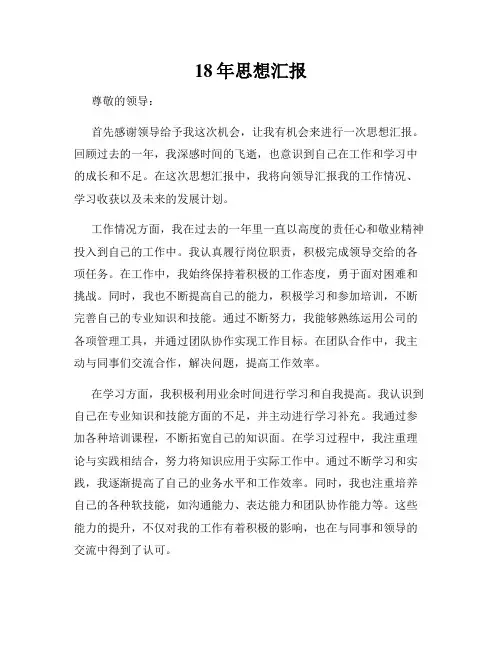 18年思想汇报

尊敬的领导：

首先感谢领导给予我这次机会，让我有机会来进行一次思想汇报。回顾过去的一年，我深感时间的飞逝，也意识到自己在工作和学习中的成长和不足。在这次思想汇报中，我将向领导汇报我的工作情况、学习收获以及未来的发展计划。

工作情况方面，我在过去的一年里一直以高度的责任心和敬业精神投入到自己的工作中。我认真履行岗位职责，积极完成领导交给的各项任务。在工作中，我始终保持着积极的工作态度，勇于面对困难和挑战。同时，我也不断提高自己的能力，积极学习和参加培训，不断完善自己的专业知识和技能。通过不断努力，我能够熟练运用公司的各项管理工具，并通过团队协作实现工作目标。在团队合作中，我主动与同事们交流合作，解决问题，提高工作效率。

在学习方面，我积极利用业余时间进行学习和自我提高。我认识到自己在专业知识和技能方面的不足，并主动进行学习补充。我通过参加各种培训课程，不断拓宽自己的知识面。在学习过程中，我注重理论与实践相结合，努力将知识应用于实际工作中。通过不断学习和实践，我逐渐提高了自己的业务水平和工作效率。同时，我也注重培养自己的各种软技能，如沟通能力、表达能力和团队协作能力等。这些能力的提升，不仅对我的工作有着积极的影响，也在与同事和领导的交流中得到了认可。